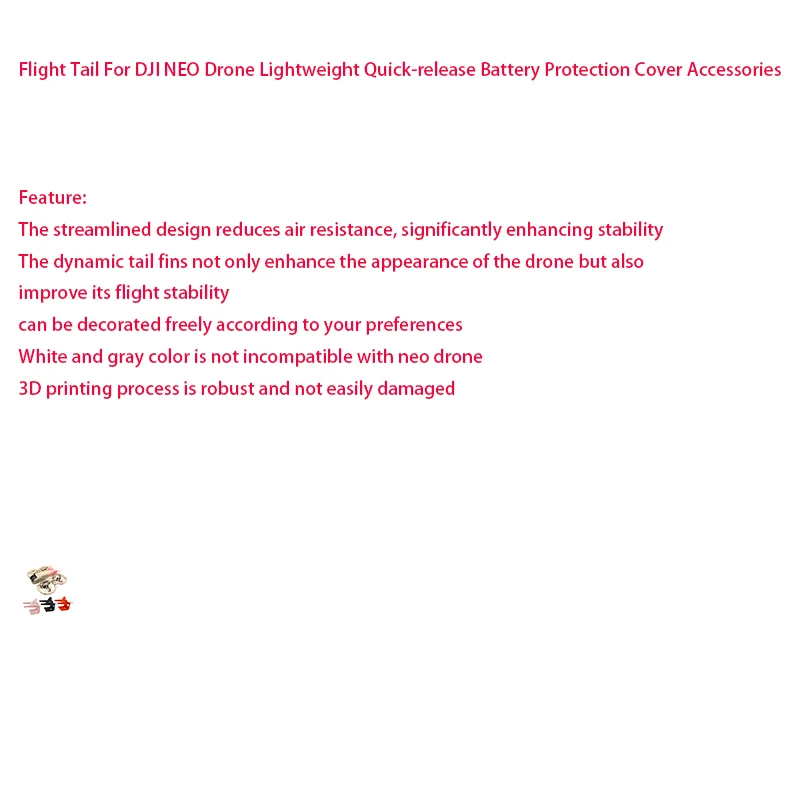 Flight Tail For DJI NEO Drone Lightweight Quick-release Battery Protection Cover Accessories

Feature:
The streamlined design reduces air resistance, significantly enhancing stability
The dynamic tail fins not only enhance the appearance of the drone but also improve its flight stability
can be decorated freely according to your preferences
White and gray color is not incompatible with neo drone
3D printing process is robust and not easily damaged